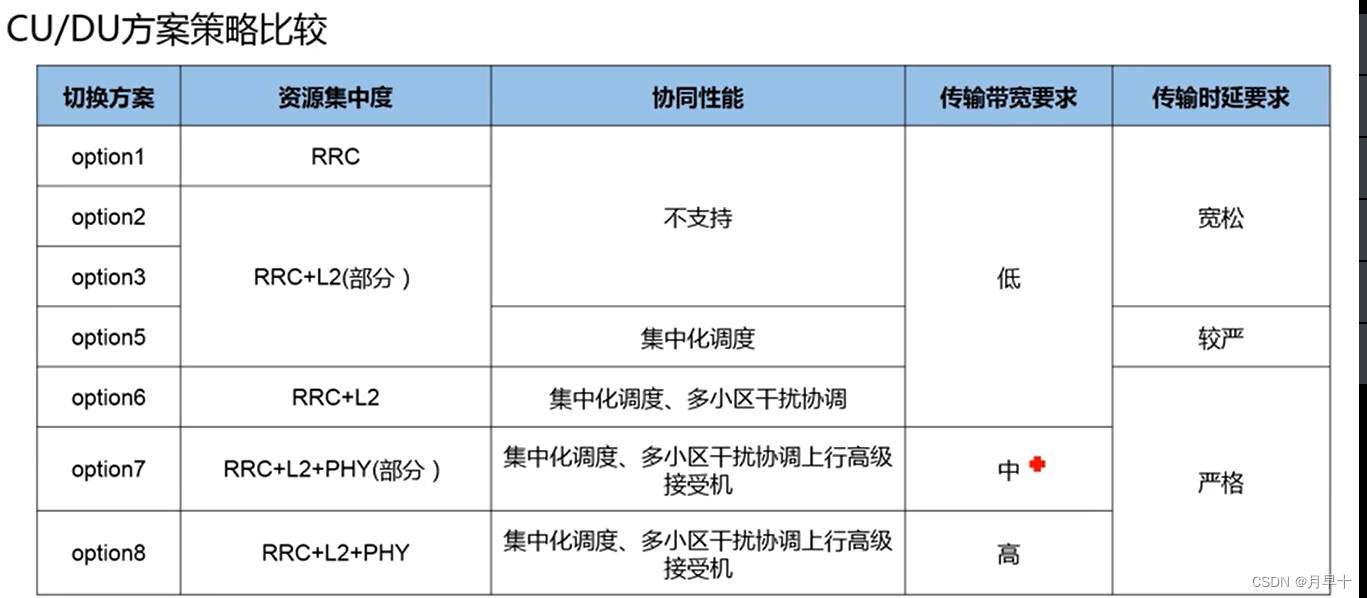 CU/DU方案策略比较

| 切换方案 | 资源集中度 | 协同性能 | 传输带宽要求 | 传输时延要求 |
|---|---|---|---|---|
| option1 | RRC | 不支持 | 低 | 宽松 |
| option2 | RRC+L2(部分) | | | |
| option3 | | | | |
| option5 | | 集中化调度 | | 较严 |
| option6 | RRC+L2 | 集中化调度、多小区干扰协调 | | 严格 |
| option7 | RRC+L2+PHY(部分) | 集中化调度、多小区干扰协调上行高级接受机 | 中 | |
| option8 | RRC+L2+PHY | 集中化调度、多小区干扰协调上行高级接受机 | 高 | |

CSDN @月早十